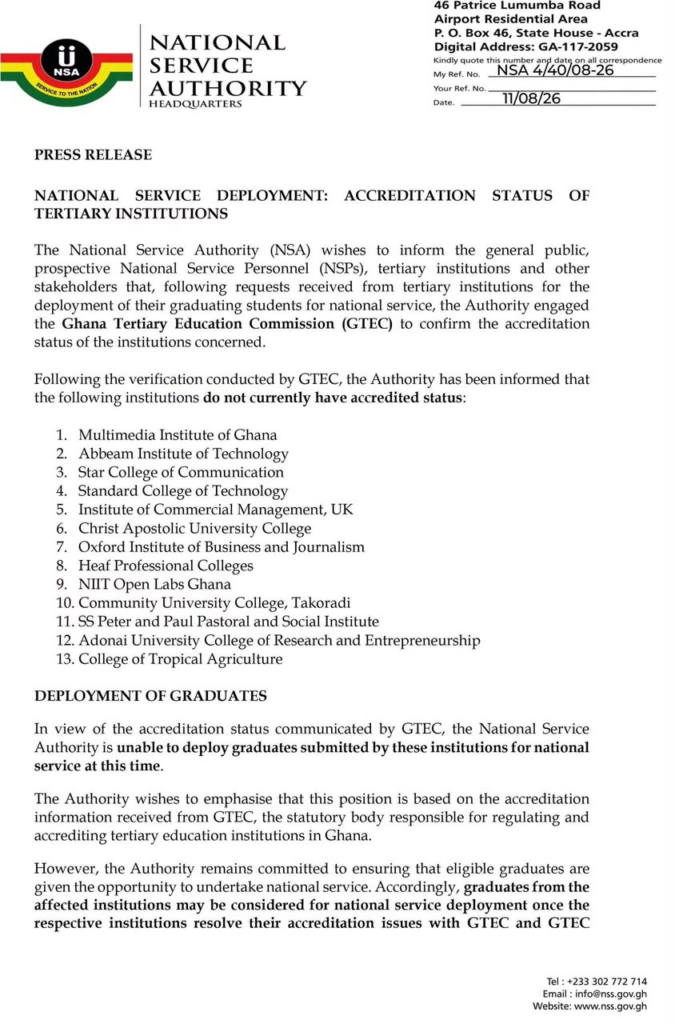 NSA
SERVICE TO THE NATION

NATIONAL SERVICE AUTHORITY
HEADQUARTERS

46 Patrice Lumumba Road
Airport Residential Area
P. O. Box 46, State House - Accra
Digital Address: GA-117-2059
Kindly quote this number and date on all correspondence
My Ref. No. NSA 4/40/08-26
Your Ref. No.
Date. 11/08/26

PRESS RELEASE

NATIONAL SERVICE DEPLOYMENT: ACCREDITATION STATUS OF TERTIARY INSTITUTIONS

The National Service Authority (NSA) wishes to inform the general public, prospective National Service Personnel (NSPs), tertiary institutions and other stakeholders that, following requests received from tertiary institutions for the deployment of their graduating students for national service, the Authority engaged the Ghana Tertiary Education Commission (GTEC) to confirm the accreditation status of the institutions concerned.

Following the verification conducted by GTEC, the Authority has been informed that the following institutions do not currently have accredited status:

1. Multimedia Institute of Ghana
2. Abbeam Institute of Technology
3. Star College of Communication
4. Standard College of Technology
5. Institute of Commercial Management, UK
6. Christ Apostolic University College
7. Oxford Institute of Business and Journalism
8. Heaf Professional Colleges
9. NIIT Open Labs Ghana
10. Community University College, Takoradi
11. SS Peter and Paul Pastoral and Social Institute
12. Adonai University College of Research and Entrepreneurship
13. College of Tropical Agriculture

DEPLOYMENT OF GRADUATES

In view of the accreditation status communicated by GTEC, the National Service Authority is unable to deploy graduates submitted by these institutions for national service at this time.

The Authority wishes to emphasise that this position is based on the accreditation information received from GTEC, the statutory body responsible for regulating and accrediting tertiary education institutions in Ghana.

However, the Authority remains committed to ensuring that eligible graduates are given the opportunity to undertake national service. Accordingly, graduates from the affected institutions may be considered for national service deployment once the respective institutions resolve their accreditation issues with GTEC and GTEC

Tel : +233 302 772 714
Email : info@nss.gov.gh
Website: www.nss.gov.gh